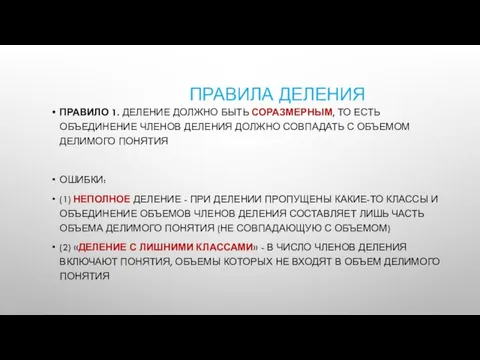 ПРАВИЛА ДЕЛЕНИЯ

• ПРАВИЛО 1. ДЕЛЕНИЕ ДОЛЖНО БЫТЬ СОРАЗМЕРНЫМ, ТО ЕСТЬ ОБЪЕДИНЕНИЕ ЧЛЕНОВ ДЕЛЕНИЯ ДОЛЖНО СОВПАДАТЬ С ОБЪЕМОМ ДЕЛИМОГО ПОНЯТИЯ

• ОШИБКИ:

• (1) НЕПОЛНОЕ ДЕЛЕНИЕ - ПРИ ДЕЛЕНИИ ПРОПУЩЕНЫ КАКИЕ-ТО КЛАССЫ И ОБЪЕДИНЕНИЕ ОБЪЕМОВ ЧЛЕНОВ ДЕЛЕНИЯ СОСТАВЛЯЕТ ЛИШЬ ЧАСТЬ ОБЪЕМА ДЕЛИМОГО ПОНЯТИЯ (НЕ СОВПАДАЮЩУЮ С ОБЪЕМОМ)

• (2) «ДЕЛЕНИЕ С ЛИШНИМИ КЛАССАМИ» - В ЧИСЛО ЧЛЕНОВ ДЕЛЕНИЯ ВКЛЮЧАЮТ ПОНЯТИЯ, ОБЪЕМЫ КОТОРЫХ НЕ ВХОДЯТ В ОБЪЕМ ДЕЛИМОГО ПОНЯТИЯ